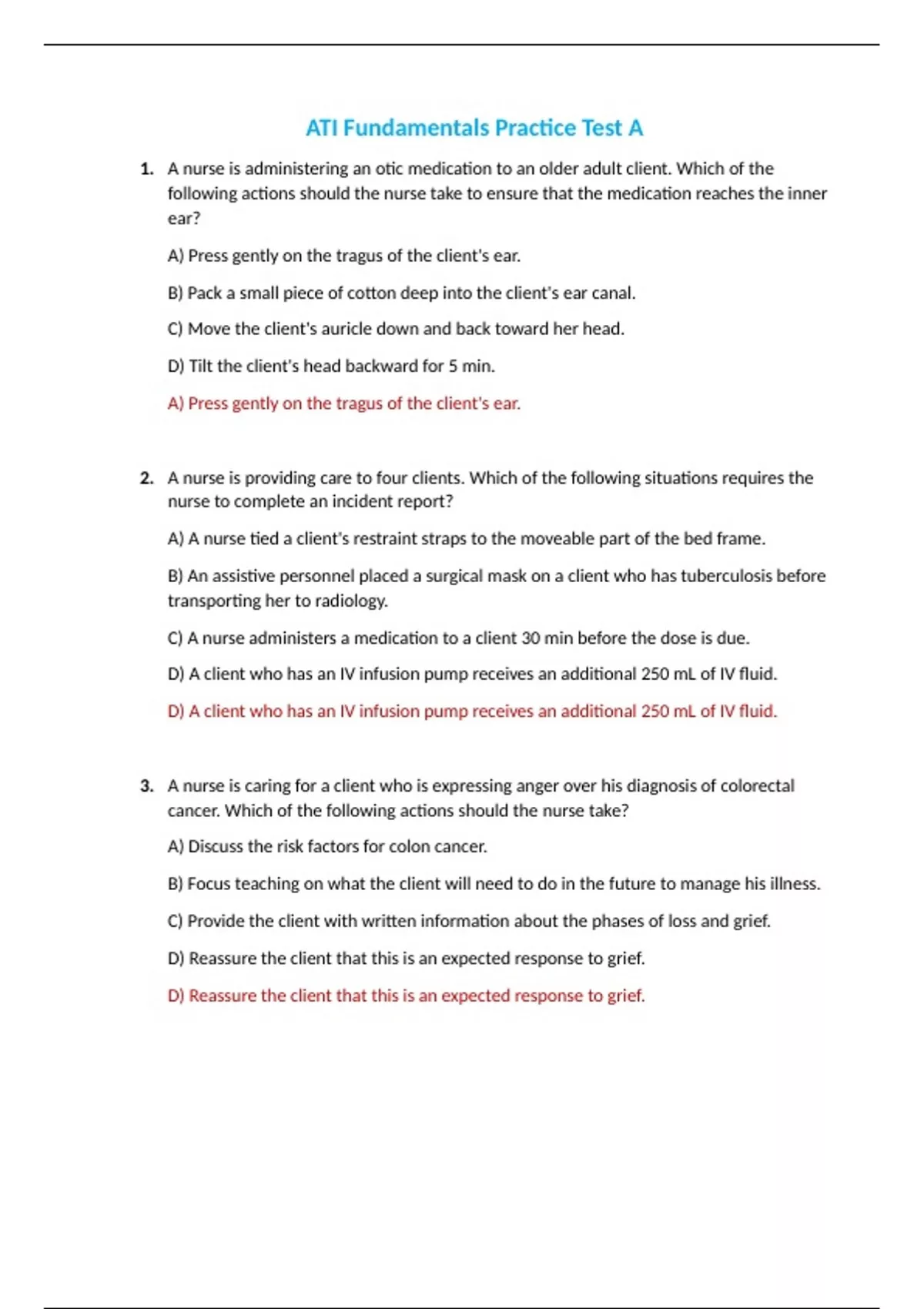 ATI Fundamentals Practice Test A

1. A nurse is administering an otic medication to an older adult client. Which of the following actions should the nurse take to ensure that the medication reaches the inner ear?

A) Press gently on the tragus of the client's ear.

B) Pack a small piece of cotton deep into the client's ear canal.

C) Move the client's auricle down and back toward her head.

D) Tilt the client's head backward for 5 min.

A) Press gently on the tragus of the client's ear.

2. A nurse is providing care to four clients. Which of the following situations requires the nurse to complete an incident report?

A) A nurse tied a client's restraint straps to the moveable part of the bed frame.

B) An assistive personnel placed a surgical mask on a client who has tuberculosis before transporting her to radiology.

C) A nurse administers a medication to a client 30 min before the dose is due.

D) A client who has an IV infusion pump receives an additional 250 mL of IV fluid.

D) A client who has an IV infusion pump receives an additional 250 mL of IV fluid.

3. A nurse is caring for a client who is expressing anger over his diagnosis of colorectal cancer. Which of the following actions should the nurse take?

A) Discuss the risk factors for colon cancer.

B) Focus teaching on what the client will need to do in the future to manage his illness.

C) Provide the client with written information about the phases of loss and grief.

D) Reassure the client that this is an expected response to grief.

D) Reassure the client that this is an expected response to grief.